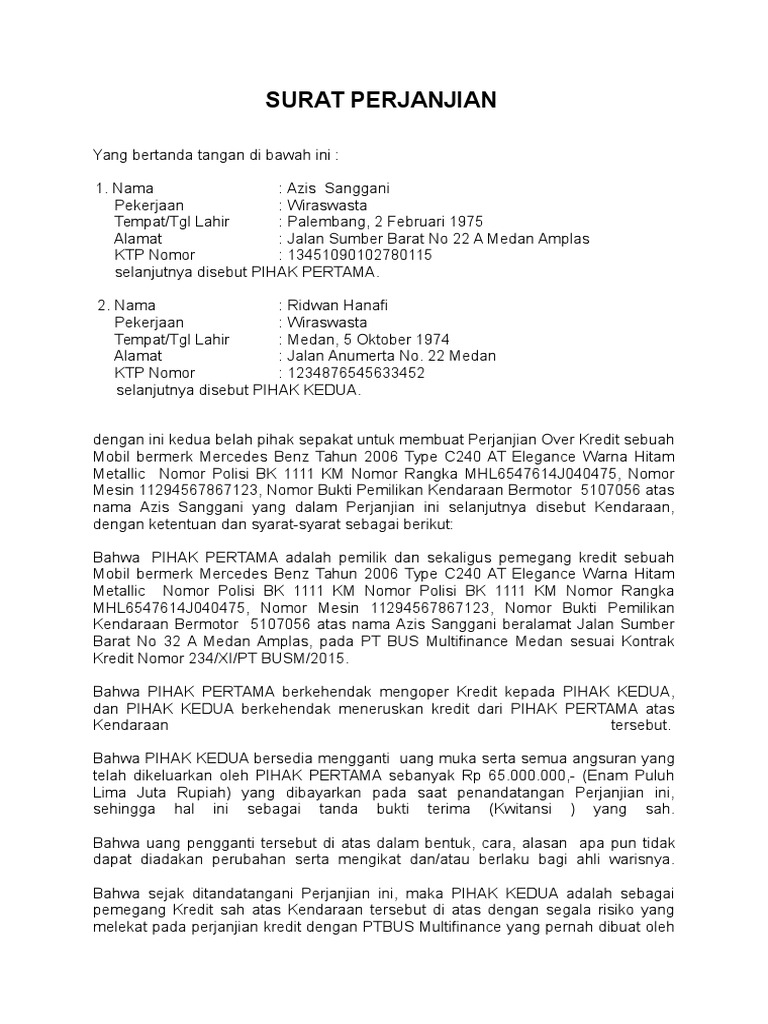 SURAT PERJANJIAN

Yang bertanda tangan di bawah ini :

1. Nama : Azis Sanggani
Pekerjaan : Wiraswasta
Tempat/Tgl Lahir : Palembang, 2 Februari 1975
Alamat : Jalan Sumber Barat No 22 A Medan Amplas
KTP Nomor : 13451090102780115
selanjutnya disebut PIHAK PERTAMA.

2. Nama : Ridwan Hanafi
Pekerjaan : Wiraswasta
Tempat/Tgl Lahir : Medan, 5 Oktober 1974
Alamat : Jalan Anumerta No. 22 Medan
KTP Nomor : 1234876545633452
selanjutnya disebut PIHAK KEDUA.

dengan ini kedua belah pihak sepakat untuk membuat Perjanjian Over Kredit sebuah Mobil bermerk Mercedes Benz Tahun 2006 Type C240 AT Elegance Warna Hitam Metallic Nomor Polisi BK 1111 KM Nomor Rangka MHL6547614J040475, Nomor Mesin 11294567867123, Nomor Bukti Pemilikan Kendaraan Bermotor 5107056 atas nama Azis Sanggani yang dalam Perjanjian ini selanjutnya disebut Kendaraan, dengan ketentuan dan syarat-syarat sebagai berikut:

Bahwa PIHAK PERTAMA adalah pemilik dan sekaligus pemegang kredit sebuah Mobil bermerk Mercedes Benz Tahun 2006 Type C240 AT Elegance Warna Hitam Metallic Nomor Polisi BK 1111 KM Nomor Rangka MHL6547614J040475, Nomor Mesin 11294567867123, Nomor Bukti Pemilikan Kendaraan Bermotor 5107056 atas nama Azis Sanggani beralamat Jalan Sumber Barat No 32 A Medan Amplas, pada PT BUS Multifinance Medan sesuai Kontrak Kredit Nomor 234/XI/PT BUSM/2015.

Bahwa PIHAK PERTAMA berkehendak mengoper Kredit kepada PIHAK KEDUA, dan PIHAK KEDUA berkehendak meneruskan kredit dari PIHAK PERTAMA atas Kendaraan tersebut.

Bahwa PIHAK KEDUA bersedia mengganti uang muka serta semua angsuran yang telah dikeluarkan oleh PIHAK PERTAMA sebanyak Rp 65.000.000,- (Enam Puluh Lima Juta Rupiah) yang dibayarkan pada saat penandatangan Perjanjian ini, sehingga hal ini sebagai tanda bukti terima (Kwitansi ) yang sah.

Bahwa uang pengganti tersebut di atas dalam bentuk, cara, alasan apa pun tidak dapat diadakan perubahan serta mengikat dan/atau berlaku bagi ahli warisnya.

Bahwa sejak ditandatangani Perjanjian ini, maka PIHAK KEDUA adalah sebagai pemegang Kredit sah atas Kendaraan tersebut di atas dengan segala risiko yang melekat pada perjanjian kredit dengan PTBUS Multifinance yang pernah dibuat oleh